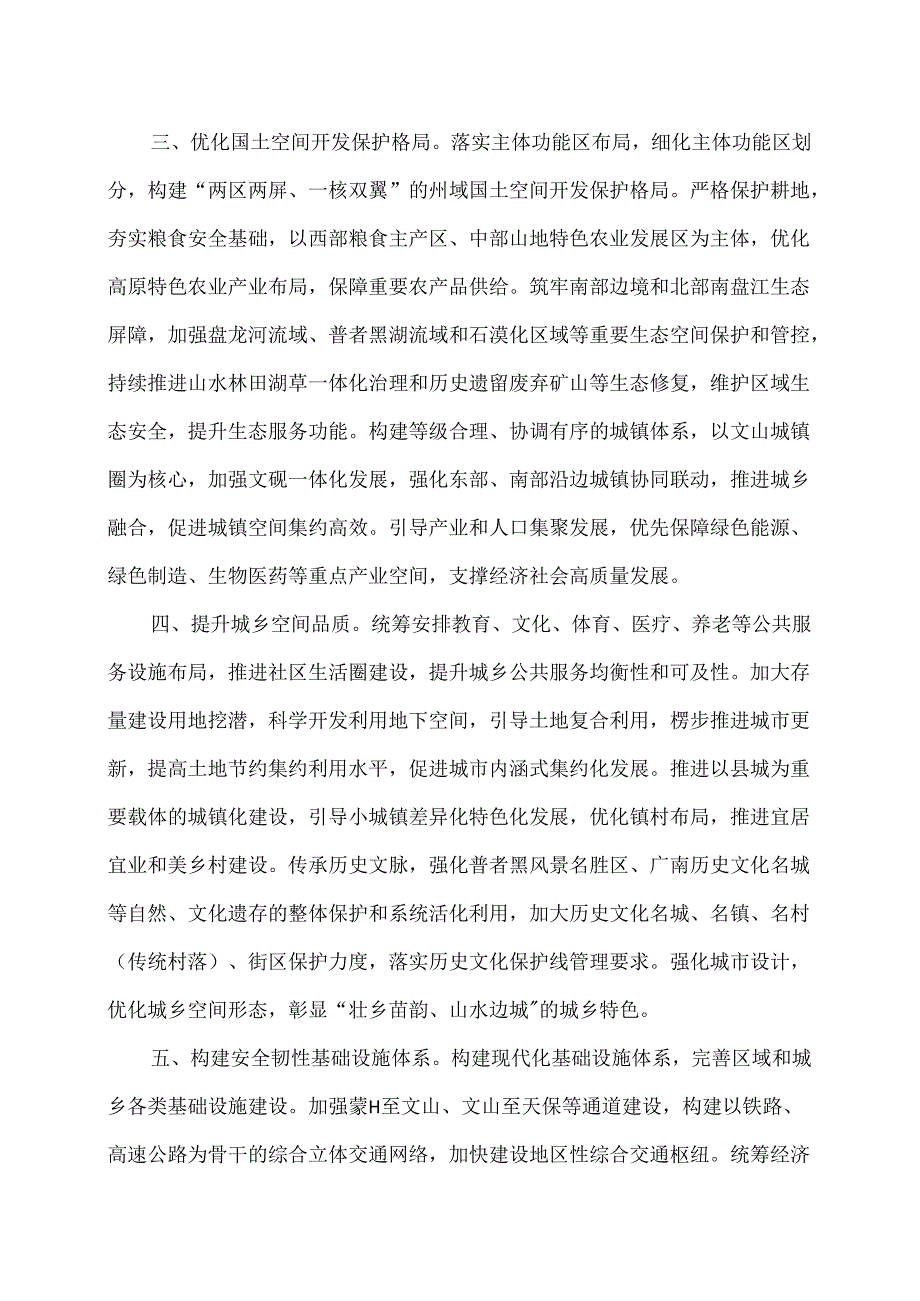 三、优化国土空间开发保护格局。落实主体功能区布局，细化主体功能区划分，构建“两区两屏、一核双翼”的州域国土空间开发保护格局。严格保护耕地，夯实粮食安全基础，以西部粮食主产区、中部山地特色农业发展区为主体，优化高原特色农业产业布局，保障重要农产品供给。筑牢南部边境和北部南盘江生态屏障，加强盘龙河流域、普者黑湖流域和石漠化区域等重要生态空间保护和管控，持续推进山水林田湖草一体化治理和历史遗留废弃矿山等生态修复，维护区域生态安全，提升生态服务功能。构建等级合理、协调有序的城镇体系，以文山城镇圈为核心，加强文砚一体化发展，强化东部、南部沿边城镇协同联动，推进城乡融合，促进城镇空间集约高效。引导产业和人口集聚发展，优先保障绿色能源、绿色制造、生物医药等重点产业空间，支撑经济社会高质量发展。

四、提升城乡空间品质。统筹安排教育、文化、体育、医疗、养老等公共服务设施布局，推进社区生活圈建设，提升城乡公共服务均衡性和可及性。加大存量建设用地挖潜，科学开发利用地下空间，引导土地复合利用，楞步推进城市更新，提高土地节约集约利用水平，促进城市内涵式集约化发展。推进以县城为重要载体的城镇化建设，引导小城镇差异化特色化发展，优化镇村布局，推进宜居宜业和美乡村建设。传承历史文脉，强化普者黑风景名胜区、广南历史文化名城等自然、文化遗存的整体保护和系统活化利用，加大历史文化名城、名镇、名村（传统村落）、街区保护力度，落实历史文化保护线管理要求。强化城市设计，优化城乡空间形态，彰显“壮乡苗韵、山水边城”的城乡特色。

五、构建安全韧性基础设施体系。构建现代化基础设施体系，完善区域和城乡各类基础设施建设。加强蒙H至文山、文山至天保等通道建设，构建以铁路、高速公路为骨干的综合立体交通网络，加快建设地区性综合交通枢纽。统筹经济